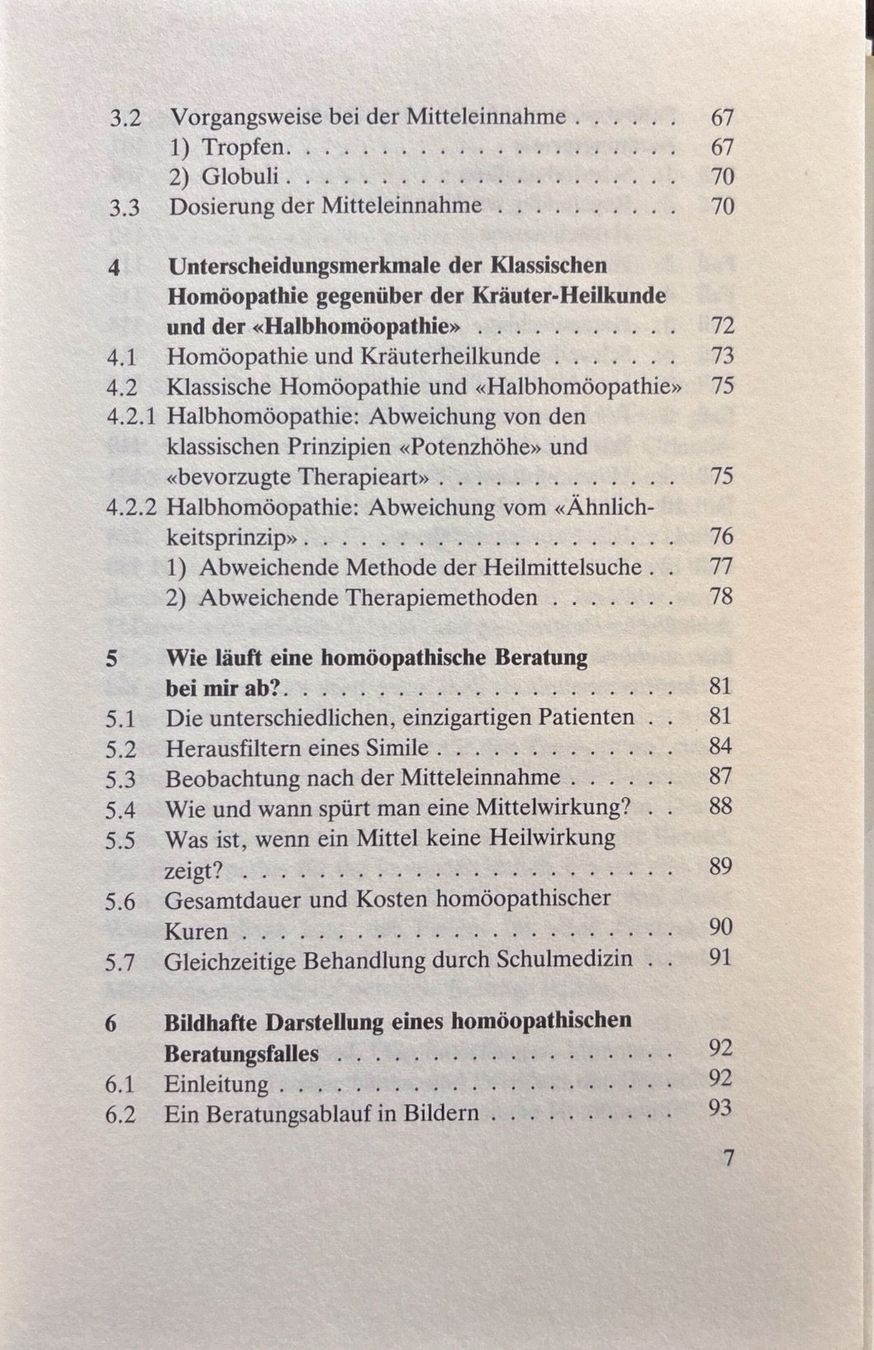 3.2 Vorgangsweise bei der Mitteleinnahme 67
1) Tropfen 67
2) Globuli 70
3.3 Dosierung der Mitteleinnahme 70

4 Unterscheidungsmerkmale der Klassischen Homöopathie gegenüber der Kräuter-Heilkunde und der «Halbhomöopathie» 72
4.1 Homöopathie und Kräuterheilkunde 73
4.2 Klassische Homöopathie und «Halbhomöopathie» 75
4.2.1 Halbhomöopathie: Abweichung von den klassischen Prinzipien «Potenzhöhe» und «bevorzugte Therapieart» 75
4.2.2 Halbhomöopathie: Abweichung vom «Ähnlichkeitsprinzip» 76
1) Abweichende Methode der Heilmittelsuche 77
2) Abweichende Therapiemethoden 78

5 Wie läuft eine homöopathische Beratung bei mir ab? 81
5.1 Die unterschiedlichen, einzigartigen Patienten 81
5.2 Herausfiltern eines Simile 84
5.3 Beobachtung nach der Mitteleinnahme 87
5.4 Wie und wann spürt man eine Mittelwirkung? 88
5.5 Was ist, wenn ein Mittel keine Heilwirkung zeigt? 89
5.6 Gesamtdauer und Kosten homöopathischer Kuren 90
5.7 Gleichzeitige Behandlung durch Schulmedizin 91

6 Bildhafte Darstellung eines homöopathischen Beratungsfalles 92
6.1 Einleitung 92
6.2 Ein Beratungsablauf in Bildern 93

7